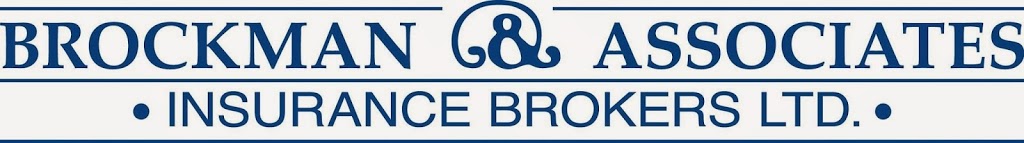 BROCKMAN & ASSOCIATES
• INSURANCE BROKERS LTD. •